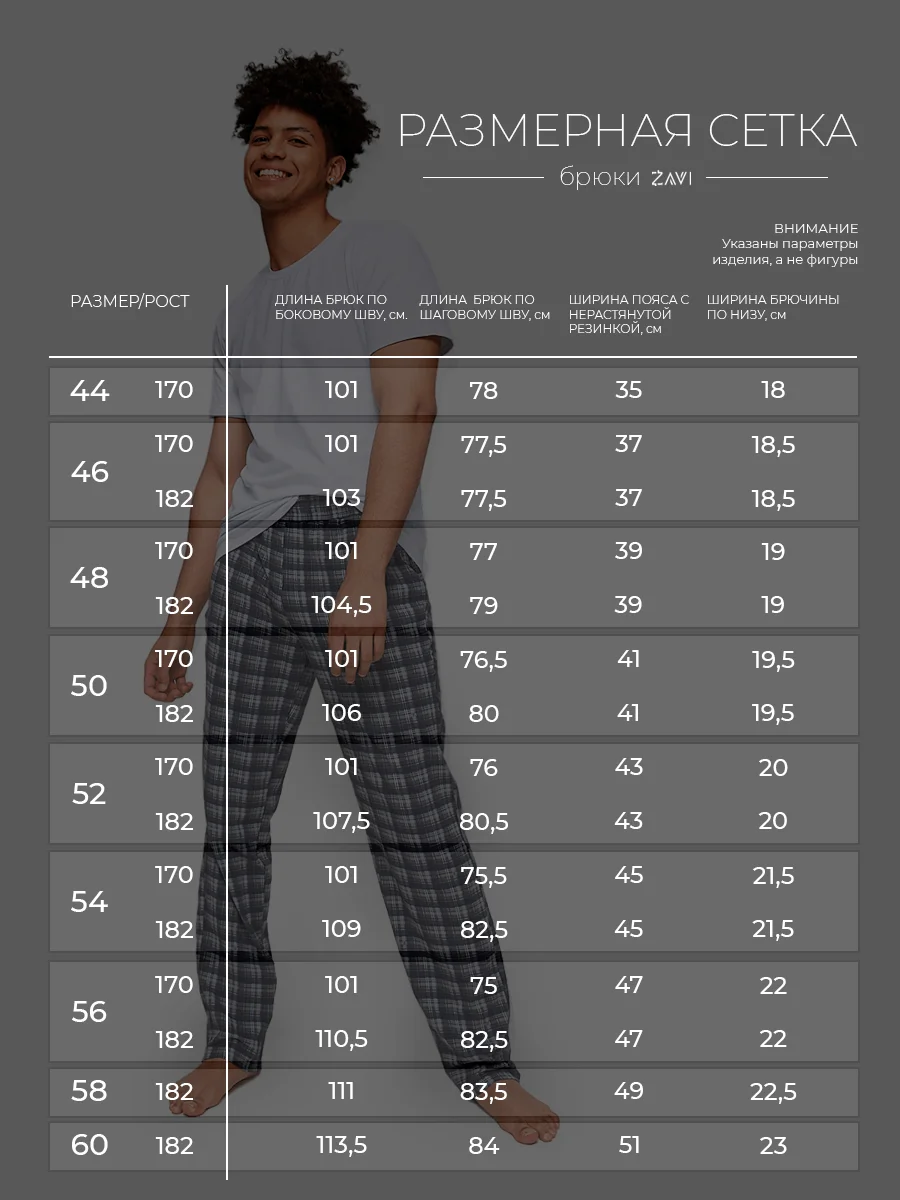 РАЗМЕРНАЯ СЕТКА

брюки ZAVI

ВНИМАНИЕ
Указаны параметры изделия, а не фигуры

| РАЗМЕР/РОСТ | | ДЛИНА БРЮК ПО БОКОВОМУ ШВУ, см. | ДЛИНА БРЮК ПО ШАГОВОМУ ШВУ, см | ШИРИНА ПОЯСА С НЕРАСТЯНУТОЙ РЕЗИНКОЙ, см | ШИРИНА БРЮЧИНЫ ПО НИЗУ, см |
|---|---|---|---|---|---|
| 44 | 170 | 101 | 78 | 35 | 18 |
| 46 | 170 | 101 | 77,5 | 37 | 18,5 |
| | 182 | 103 | 77,5 | 37 | 18,5 |
| 48 | 170 | 101 | 77 | 39 | 19 |
| | 182 | 104,5 | 79 | 39 | 19 |
| 50 | 170 | 101 | 76,5 | 41 | 19,5 |
| | 182 | 106 | 80 | 41 | 19,5 |
| 52 | 170 | 101 | 76 | 43 | 20 |
| | 182 | 107,5 | 80,5 | 43 | 20 |
| 54 | 170 | 101 | 75,5 | 45 | 21,5 |
| | 182 | 109 | 82,5 | 45 | 21,5 |
| 56 | 170 | 101 | 75 | 47 | 22 |
| | 182 | 110,5 | 82,5 | 47 | 22 |
| 58 | 182 | 111 | 83,5 | 49 | 22,5 |
| 60 | 182 | 113,5 | 84 | 51 | 23 |